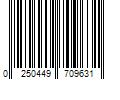 0 250449 709631